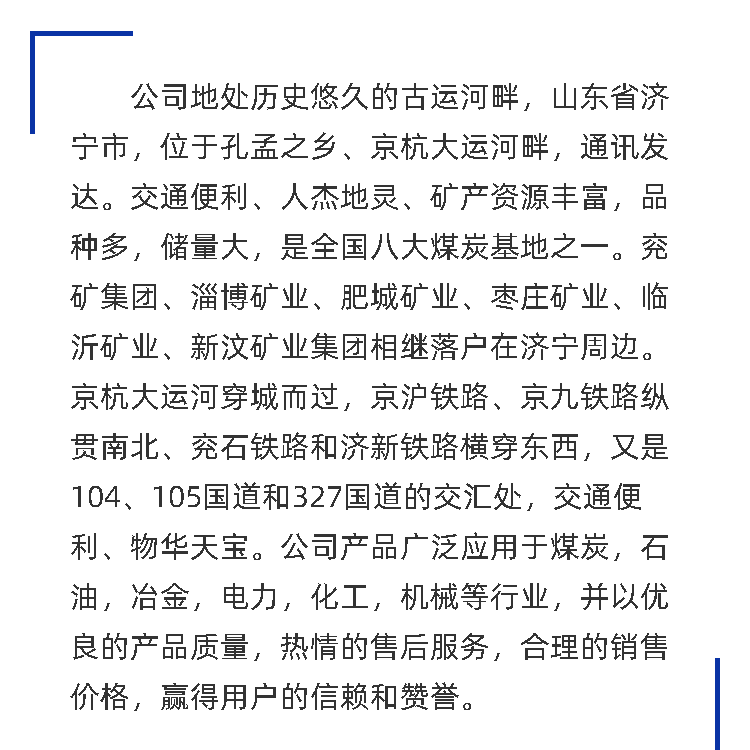 公司地处历史悠久的古运河畔，山东省济宁市，位于孔孟之乡、京杭大运河畔，通讯发达。交通便利、人杰地灵、矿产资源丰富，品种多，储量大，是全国八大煤炭基地之一。兖矿集团、淄博矿业、肥城矿业、枣庄矿业、临沂矿业、新汶矿业集团相继落户在济宁周边。京杭大运河穿城而过，京沪铁路、京九铁路纵贯南北、兖石铁路和济新铁路横穿东西，又是104、105国道和327国道的交汇处，交通便利、物华天宝。公司产品广泛应用于煤炭，石油，冶金，电力，化工，机械等行业，并以优良的产品质量，热情的售后服务，合理的销售价格，赢得用户的信赖和赞誉。